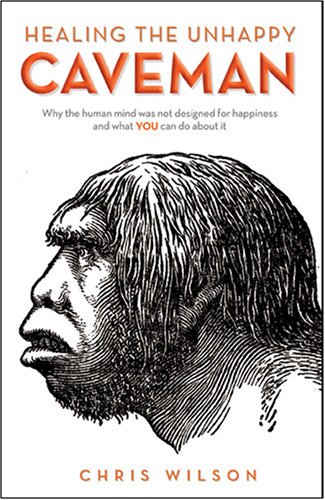 HEALING THE UNHAPPY
CAVEMAN

Why the human mind was not designed for happiness and what YOU can do about it

CHRIS WILSON